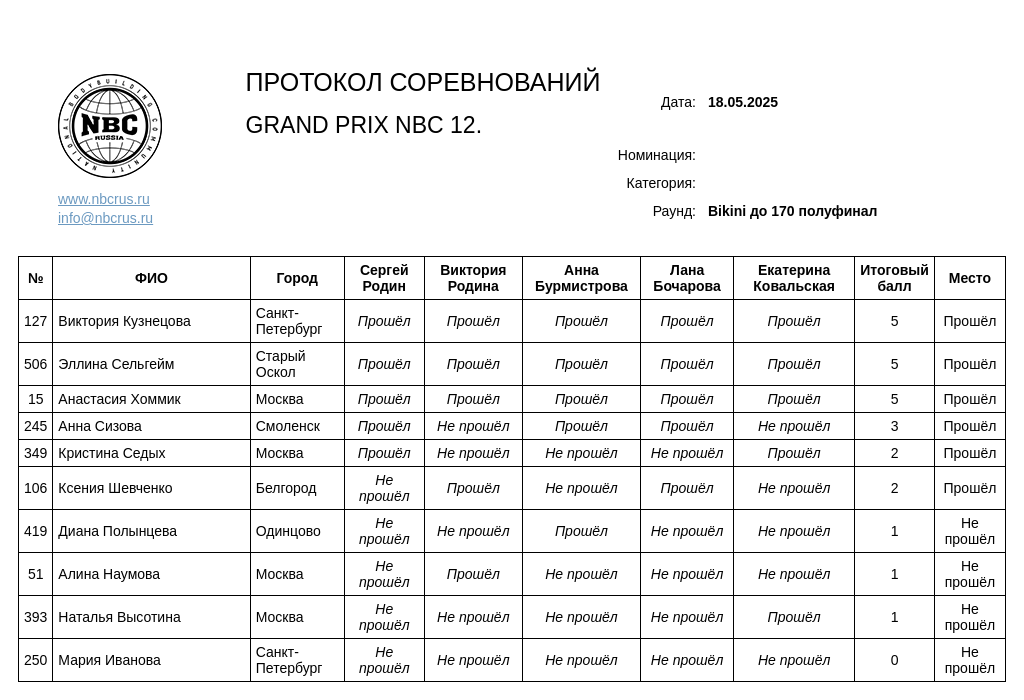 NATIONAL BODYBUILDING COMMUNITY
NBC
RUSSIA

www.nbcrus.ru
info@nbcrus.ru

ПРОТОКОЛ СОРЕВНОВАНИЙ

GRAND PRIX NBC 12.

Дата: 18.05.2025

Номинация:

Категория:

Раунд: Bikini до 170 полуфинал

| № | ФИО | Город | Сергей Родин | Виктория Родина | Анна Бурмистрова | Лана Бочарова | Екатерина Ковальская | Итоговый балл | Место |
|---|---|---|---|---|---|---|---|---|---|
| 127 | Виктория Кузнецова | Санкт-Петербург | Прошёл | Прошёл | Прошёл | Прошёл | Прошёл | 5 | Прошёл |
| 506 | Эллина Сельгейм | Старый Оскол | Прошёл | Прошёл | Прошёл | Прошёл | Прошёл | 5 | Прошёл |
| 15 | Анастасия Хоммик | Москва | Прошёл | Прошёл | Прошёл | Прошёл | Прошёл | 5 | Прошёл |
| 245 | Анна Сизова | Смоленск | Прошёл | Не прошёл | Прошёл | Прошёл | Не прошёл | 3 | Прошёл |
| 349 | Кристина Седых | Москва | Прошёл | Не прошёл | Не прошёл | Не прошёл | Прошёл | 2 | Прошёл |
| 106 | Ксения Шевченко | Белгород | Не прошёл | Прошёл | Не прошёл | Прошёл | Не прошёл | 2 | Прошёл |
| 419 | Диана Полынцева | Одинцово | Не прошёл | Не прошёл | Прошёл | Не прошёл | Не прошёл | 1 | Не прошёл |
| 51 | Алина Наумова | Москва | Не прошёл | Прошёл | Не прошёл | Не прошёл | Не прошёл | 1 | Не прошёл |
| 393 | Наталья Высотина | Москва | Не прошёл | Не прошёл | Не прошёл | Не прошёл | Прошёл | 1 | Не прошёл |
| 250 | Мария Иванова | Санкт-Петербург | Не прошёл | Не прошёл | Не прошёл | Не прошёл | Не прошёл | 0 | Не прошёл |